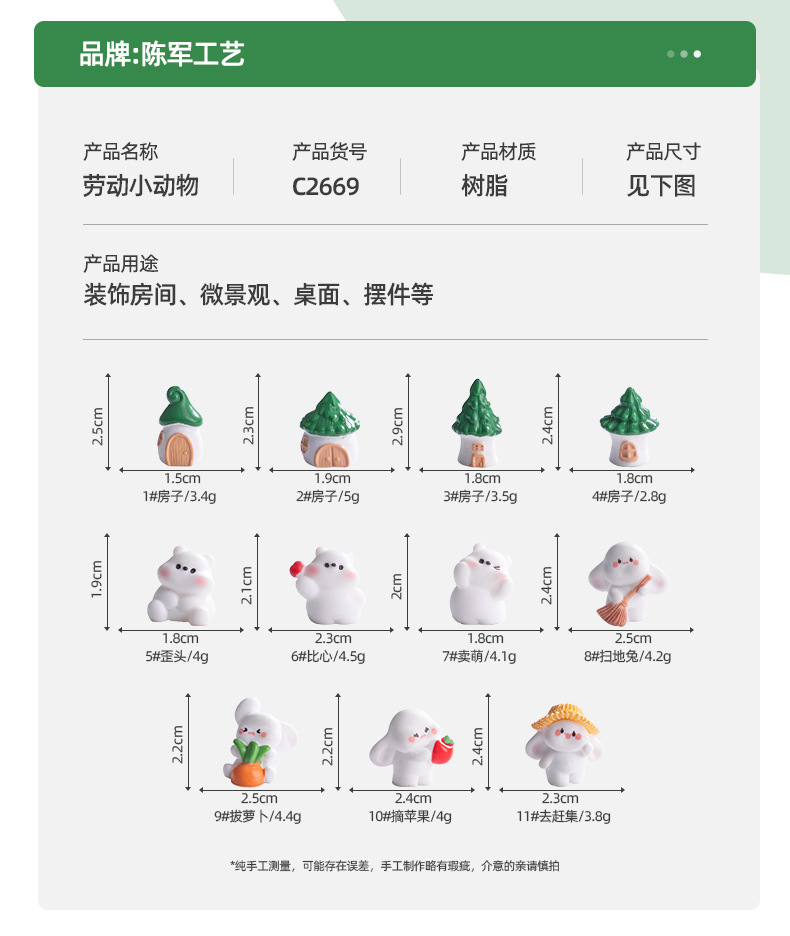 品牌:陈军工艺

产品名称
劳动小动物

产品货号
C2669

产品材质
树脂

产品尺寸
见下图

产品用途
装饰房间、微景观、桌面、摆件等

2.5cm
1.5cm
1#房子/3.4g

2.3cm
1.9cm
2#房子/5g

2.9cm
1.8cm
3#房子/3.5g

2.4cm
1.8cm
4#房子/2.8g

1.9cm
1.8cm
5#歪头/4g

2.1cm
2.3cm
6#比心/4.5g

2cm
1.8cm
7#卖萌/4.1g

2.4cm
2.5cm
8#扫地兔/4.2g

2.2cm
2.5cm
9#拔萝卜/4.4g

2.2cm
2.4cm
10#摘苹果/4g

2.4cm
2.3cm
11#去赶集/3.8g

*纯手工测量，可能存在误差，手工制作略有瑕疵，介意的亲请慎拍